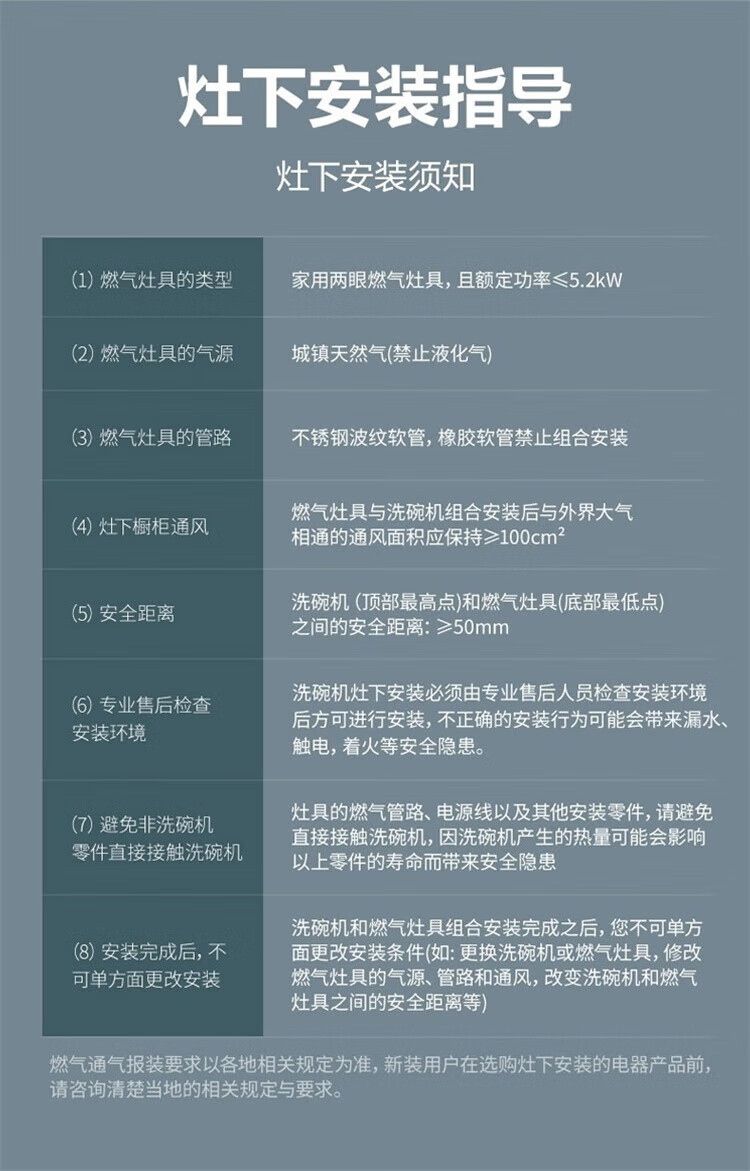 灶下安装指导

灶下安装须知

| | |
|---|---|
| ⑴ 燃气灶具的类型 | 家用两眼燃气灶具，且额定功率≤5.2kW |
| ⑵ 燃气灶具的气源 | 城镇天然气(禁止液化气) |
| ⑶ 燃气灶具的管路 | 不锈钢波纹软管，橡胶软管禁止组合安装 |
| ⑷ 灶下橱柜通风 | 燃气灶具与洗碗机组合安装后与外界大气相通的通风面积应保持≥100cm² |
| ⑸ 安全距离 | 洗碗机 (顶部最高点)和燃气灶具(底部最低点)之间的安全距离: ≥50mm |
| ⑹ 专业售后检查安装环境 | 洗碗机灶下安装必须由专业售后人员检查安装环境后方可进行安装，不正确的安装行为可能会带来漏水、触电，着火等安全隐患。 |
| ⑺ 避免非洗碗机零件直接接触洗碗机 | 灶具的燃气管路、电源线以及其他安装零件，请避免直接接触洗碗机，因洗碗机产生的热量可能会影响以上零件的寿命而带来安全隐患 |
| ⑻ 安装完成后，不可单方面更改安装 | 洗碗机和燃气灶具组合安装完成之后，您不可单方面更改安装条件(如: 更换洗碗机或燃气灶具，修改燃气灶具的气源、管路和通风，改变洗碗机和燃气灶具之间的安全距离等) |

燃气通气报装要求以各地相关规定为准，新装用户在选购灶下安装的电器产品前，请咨询清楚当地的相关规定与要求。